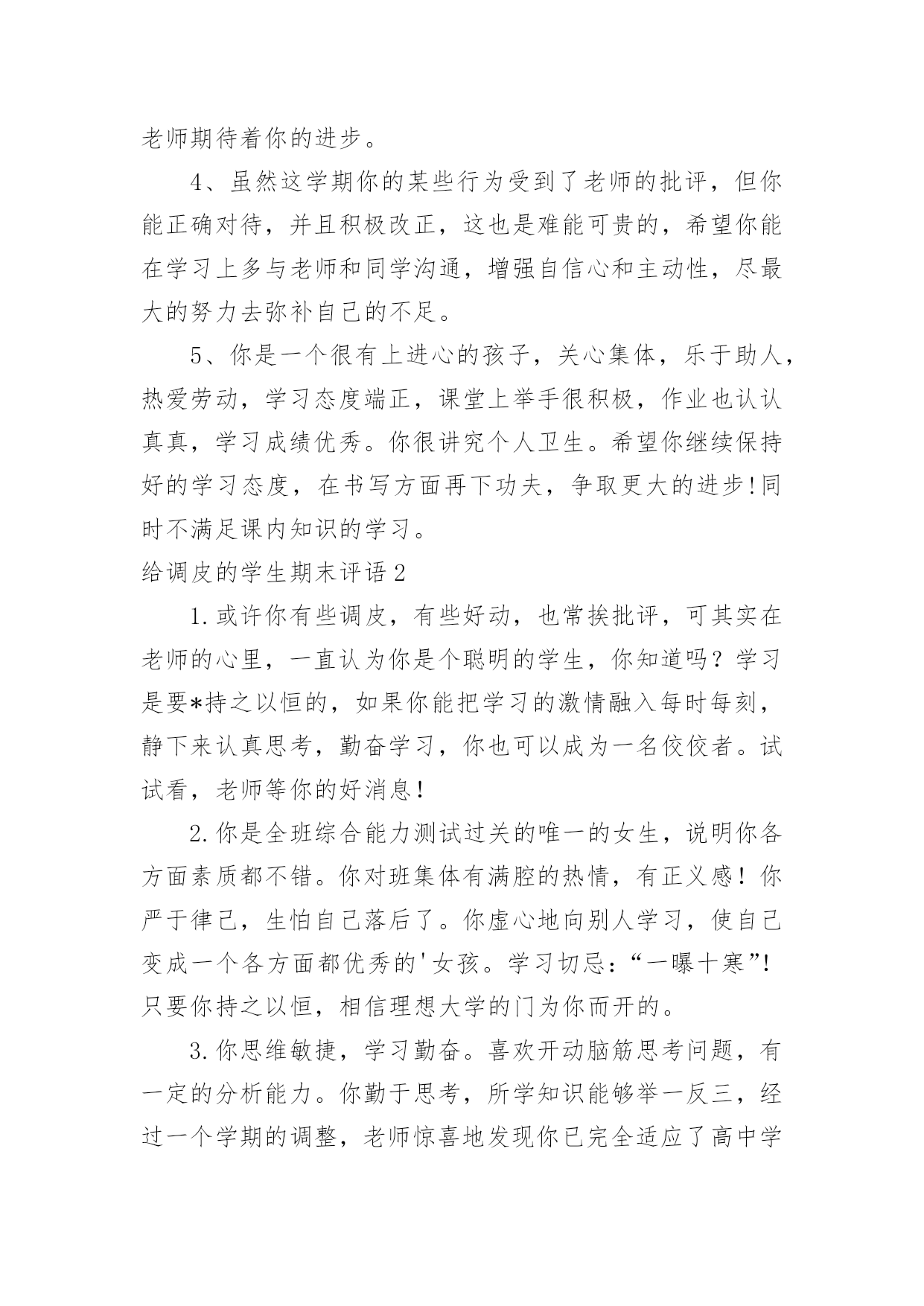 老师期待着你的进步。

4、虽然这学期你的某些行为受到了老师的批评，但你能正确对待，并且积极改正，这也是难能可贵的，希望你能在学习上多与老师和同学沟通，增强自信心和主动性，尽最大的努力去弥补自己的不足。

5、你是一个很有上进心的孩子，关心集体，乐于助人，热爱劳动，学习态度端正，课堂上举手很积极，作业也认认真真，学习成绩优秀。你很讲究个人卫生。希望你继续保持好的学习态度，在书写方面再下功夫，争取更大的进步!同时不满足课内知识的学习。

给调皮的学生期末评语2

1.或许你有些调皮，有些好动，也常挨批评，可其实在老师的心里，一直认为你是个聪明的学生，你知道吗？学习是要*持之以恒的，如果你能把学习的激情融入每时每刻，静下来认真思考，勤奋学习，你也可以成为一名佼佼者。试试看，老师等你的好消息！

2.你是全班综合能力测试过关的唯一的女生，说明你各方面素质都不错。你对班集体有满腔的热情，有正义感！你严于律己，生怕自己落后了。你虚心地向别人学习，使自己变成一个各方面都优秀的'女孩。学习切忌：“一曝十寒”！只要你持之以恒，相信理想大学的门为你而开的。

3.你思维敏捷，学习勤奋。喜欢开动脑筋思考问题，有一定的分析能力。你勤于思考，所学知识能够举一反三，经过一个学期的调整，老师惊喜地发现你已完全适应了高中学